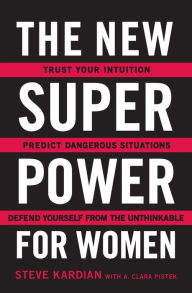 THE NEW

TRUST YOUR INTUITION

SUPER

PREDICT DANGEROUS SITUATIONS

POWER

DEFEND YOURSELF FROM THE UNTHINKABLE

FOR WOMEN

STEVE KARDIAN WITH A. CLARA PISTEK